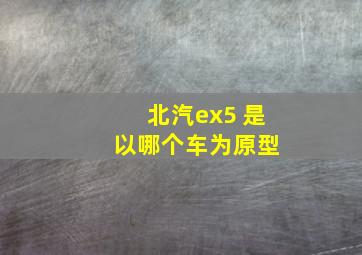 北汽ex5 是以哪个车为原型